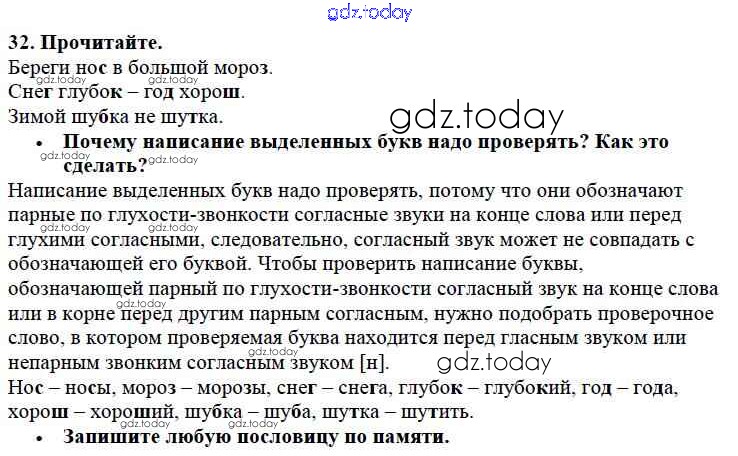 32. Прочитайте.

Береги нос в большой мороз.
Снег глубок – год хорош.
Зимой шубка не шутка.

• Почему написание выделенных букв надо проверять? Как это сделать?

Написание выделенных букв надо проверять, потому что они обозначают парные по глухости-звонкости согласные звуки на конце слова или перед глухими согласными, следовательно, согласный звук может не совпадать с обозначающей его буквой. Чтобы проверить написание буквы, обозначающей парный по глухости-звонкости согласный звук на конце слова или в корне перед другим парным согласным, нужно подобрать проверочное слово, в котором проверяемая буква находится перед гласным звуком или непарным звонким согласным звуком [н].

Нос – носы, мороз – морозы, снег – снега, глубок – глубокий, год – года, хорош – хороший, шубка – шуба, шутка – шутить.

• Запишите любую пословицу по памяти.

gdz.today